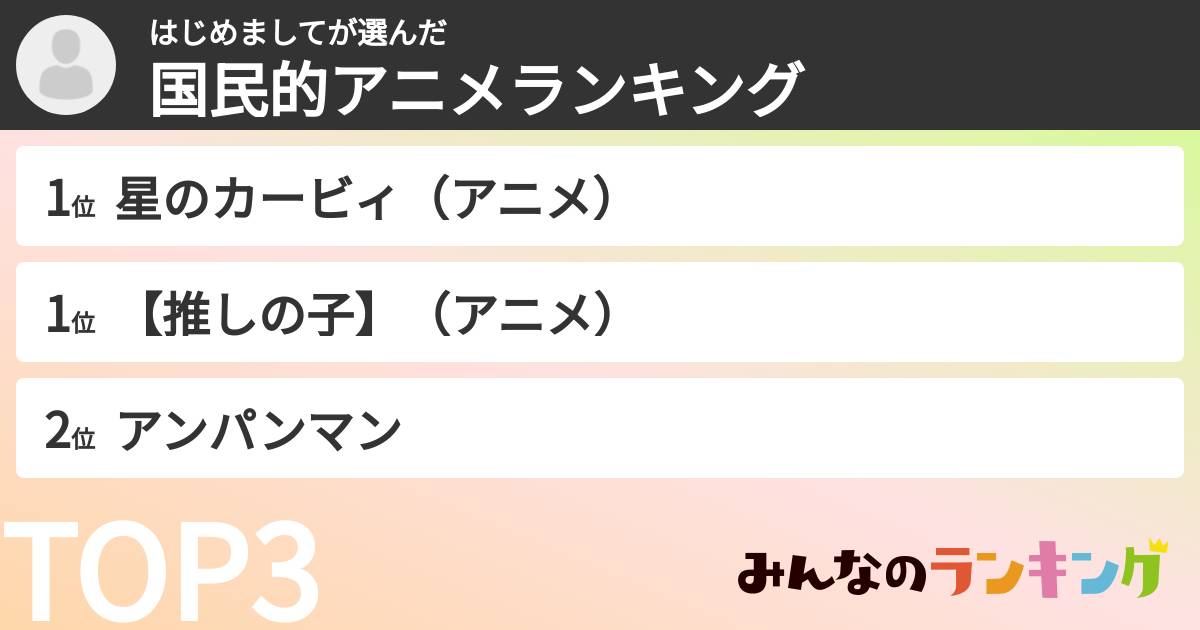 はじめましてが選んだ
国民的アニメランキング

1位 星のカービィ（アニメ）

1位 【推しの子】（アニメ）

2位 アンパンマン

TOP3

みんなのランキング